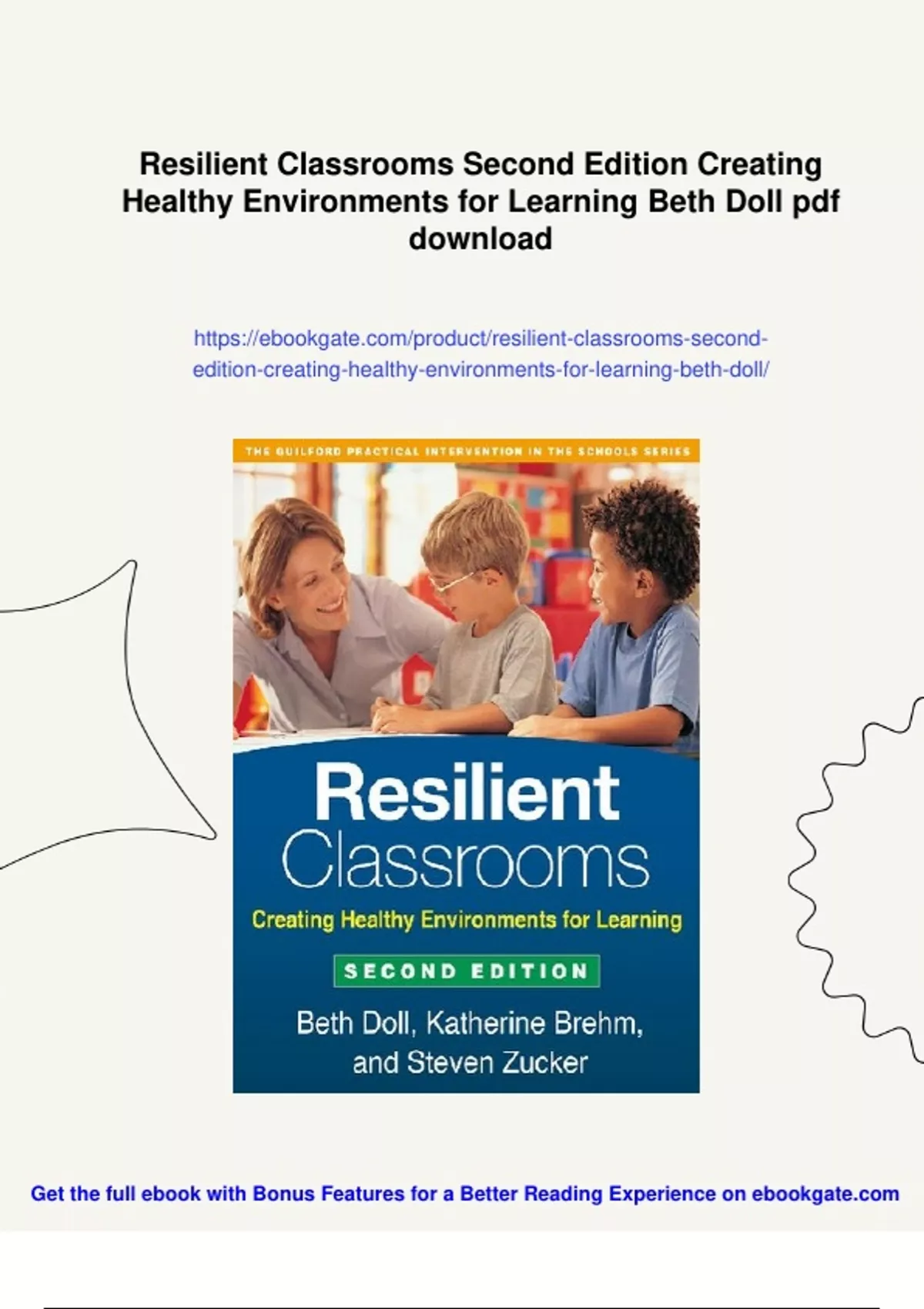 Resilient Classrooms Second Edition Creating Healthy Environments for Learning Beth Doll pdf download

https://ebookgate.com/product/resilient-classrooms-second-edition-creating-healthy-environments-for-learning-beth-doll/

THE GUILFORD PRACTICAL INTERVENTION IN THE SCHOOLS SERIES

Resilient Classrooms

Creating Healthy Environments for Learning

SECOND EDITION

Beth Doll, Katherine Brehm, and Steven Zucker

Get the full ebook with Bonus Features for a Better Reading Experience on ebookgate.com